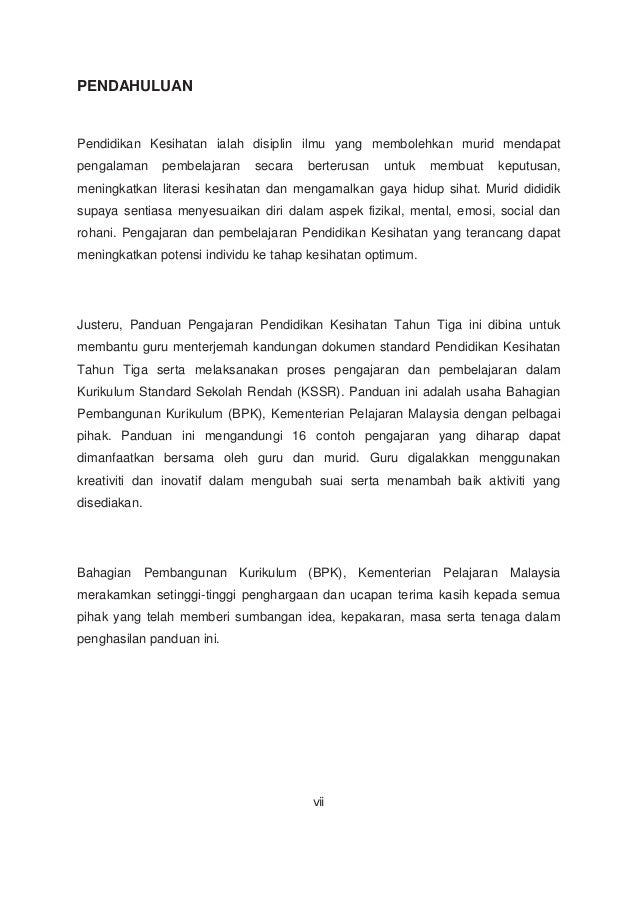 PENDAHULUAN

Pendidikan Kesihatan ialah disiplin ilmu yang membolehkan murid mendapat pengalaman pembelajaran secara berterusan untuk membuat keputusan, meningkatkan literasi kesihatan dan mengamalkan gaya hidup sihat. Murid dididik supaya sentiasa menyesuaikan diri dalam aspek fizikal, mental, emosi, social dan rohani. Pengajaran dan pembelajaran Pendidikan Kesihatan yang terancang dapat meningkatkan potensi individu ke tahap kesihatan optimum.

Justeru, Panduan Pengajaran Pendidikan Kesihatan Tahun Tiga ini dibina untuk membantu guru menterjemah kandungan dokumen standard Pendidikan Kesihatan Tahun Tiga serta melaksanakan proses pengajaran dan pembelajaran dalam Kurikulum Standard Sekolah Rendah (KSSR). Panduan ini adalah usaha Bahagian Pembangunan Kurikulum (BPK), Kementerian Pelajaran Malaysia dengan pelbagai pihak. Panduan ini mengandungi 16 contoh pengajaran yang diharap dapat dimanfaatkan bersama oleh guru dan murid. Guru digalakkan menggunakan kreativiti dan inovatif dalam mengubah suai serta menambah baik aktiviti yang disediakan.

Bahagian Pembangunan Kurikulum (BPK), Kementerian Pelajaran Malaysia merakamkan setinggi-tinggi penghargaan dan ucapan terima kasih kepada semua pihak yang telah memberi sumbangan idea, kepakaran, masa serta tenaga dalam penghasilan panduan ini.

vii